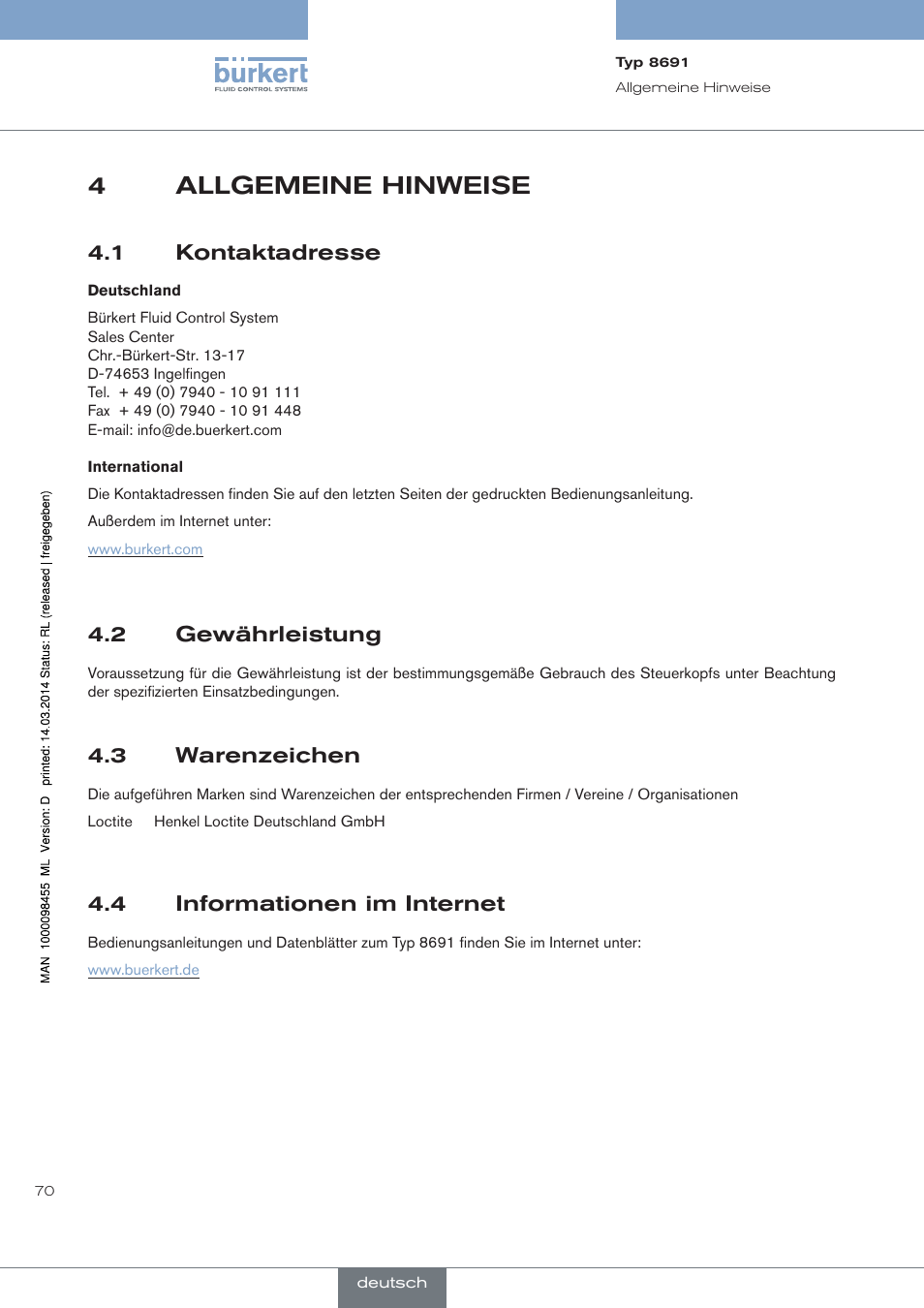 bürkert
FLUID CONTROL SYSTEMS

Typ 8691
Allgemeine Hinweise

4 ALLGEMEINE HINWEISE

4.1 Kontaktadresse

Deutschland

Bürkert Fluid Control System
Sales Center
Chr.-Bürkert-Str. 13-17
D-74653 Ingelfingen
Tel. + 49 (0) 7940 - 10 91 111
Fax + 49 (0) 7940 - 10 91 448
E-mail: info@de.buerkert.com

International

Die Kontaktadressen finden Sie auf den letzten Seiten der gedruckten Bedienungsanleitung.

Außerdem im Internet unter:

www.burkert.com

4.2 Gewährleistung

Voraussetzung für die Gewährleistung ist der bestimmungsgemäße Gebrauch des Steuerkopfs unter Beachtung der spezifizierten Einsatzbedingungen.

4.3 Warenzeichen

Die aufgeführen Marken sind Warenzeichen der entsprechenden Firmen / Vereine / Organisationen

Loctite Henkel Loctite Deutschland GmbH

4.4 Informationen im Internet

Bedienungsanleitungen und Datenblätter zum Typ 8691 finden Sie im Internet unter:

www.buerkert.de

MAN 1000098455 ML Version: D printed: 14.03.2014 Status: RL (released | freigegeben)

70

deutsch